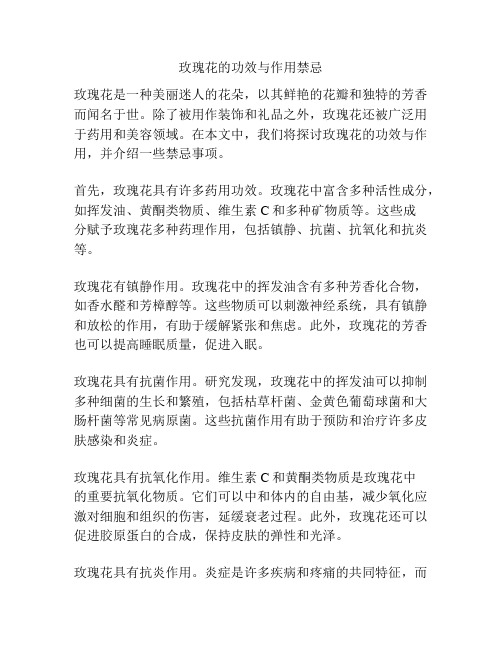 玫瑰花的功效与作用禁忌

玫瑰花是一种美丽迷人的花朵，以其鲜艳的花瓣和独特的芳香而闻名于世。除了被用作装饰和礼品之外，玫瑰花还被广泛用于药用和美容领域。在本文中，我们将探讨玫瑰花的功效与作用，并介绍一些禁忌事项。

首先，玫瑰花具有许多药用功效。玫瑰花中富含多种活性成分，如挥发油、黄酮类物质、维生素 C 和多种矿物质等。这些成分赋予玫瑰花多种药理作用，包括镇静、抗菌、抗氧化和抗炎等。

玫瑰花有镇静作用。玫瑰花中的挥发油含有多种芳香化合物，如香水醛和芳樟醇等。这些物质可以刺激神经系统，具有镇静和放松的作用，有助于缓解紧张和焦虑。此外，玫瑰花的芳香也可以提高睡眠质量，促进入眠。

玫瑰花具有抗菌作用。研究发现，玫瑰花中的挥发油可以抑制多种细菌的生长和繁殖，包括枯草杆菌、金黄色葡萄球菌和大肠杆菌等常见病原菌。这些抗菌作用有助于预防和治疗许多皮肤感染和炎症。

玫瑰花具有抗氧化作用。维生素 C 和黄酮类物质是玫瑰花中的重要抗氧化物质。它们可以中和体内的自由基，减少氧化应激对细胞和组织的伤害，延缓衰老过程。此外，玫瑰花还可以促进胶原蛋白的合成，保持皮肤的弹性和光泽。

玫瑰花具有抗炎作用。炎症是许多疾病和疼痛的共同特征，而